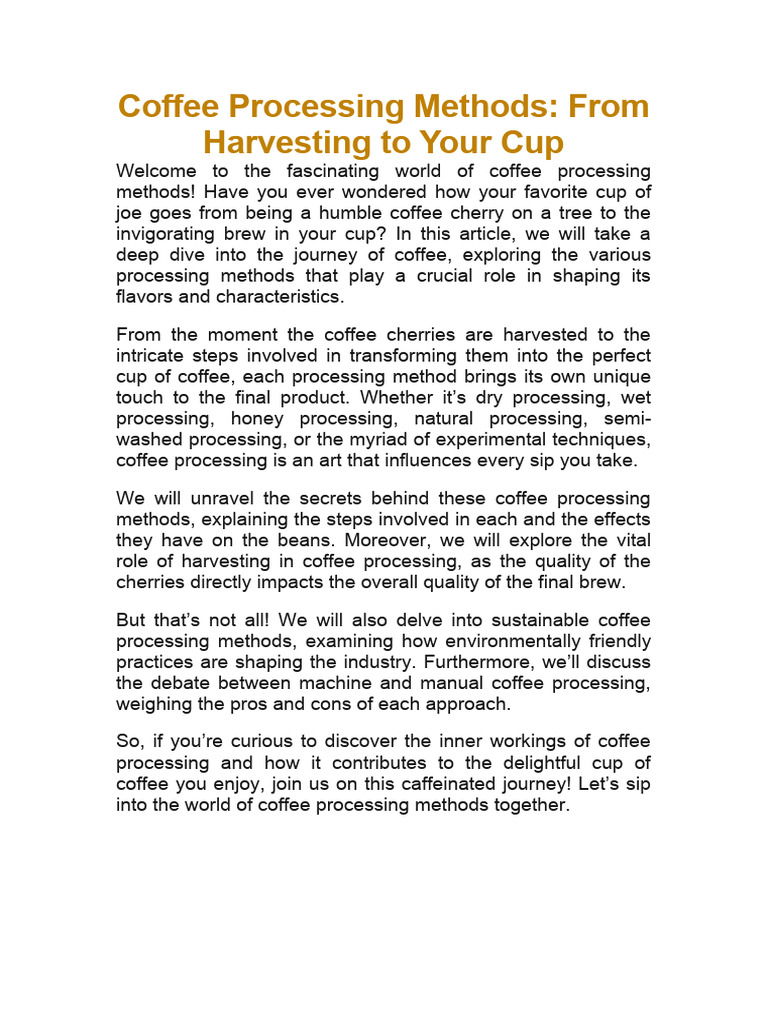 Coffee Processing Methods: From Harvesting to Your Cup

Welcome to the fascinating world of coffee processing methods! Have you ever wondered how your favorite cup of joe goes from being a humble coffee cherry on a tree to the invigorating brew in your cup? In this article, we will take a deep dive into the journey of coffee, exploring the various processing methods that play a crucial role in shaping its flavors and characteristics.

From the moment the coffee cherries are harvested to the intricate steps involved in transforming them into the perfect cup of coffee, each processing method brings its own unique touch to the final product. Whether it's dry processing, wet processing, honey processing, natural processing, semi-washed processing, or the myriad of experimental techniques, coffee processing is an art that influences every sip you take.

We will unravel the secrets behind these coffee processing methods, explaining the steps involved in each and the effects they have on the beans. Moreover, we will explore the vital role of harvesting in coffee processing, as the quality of the cherries directly impacts the overall quality of the final brew.

But that's not all! We will also delve into sustainable coffee processing methods, examining how environmentally friendly practices are shaping the industry. Furthermore, we'll discuss the debate between machine and manual coffee processing, weighing the pros and cons of each approach.

So, if you're curious to discover the inner workings of coffee processing and how it contributes to the delightful cup of coffee you enjoy, join us on this caffeinated journey! Let's sip into the world of coffee processing methods together.